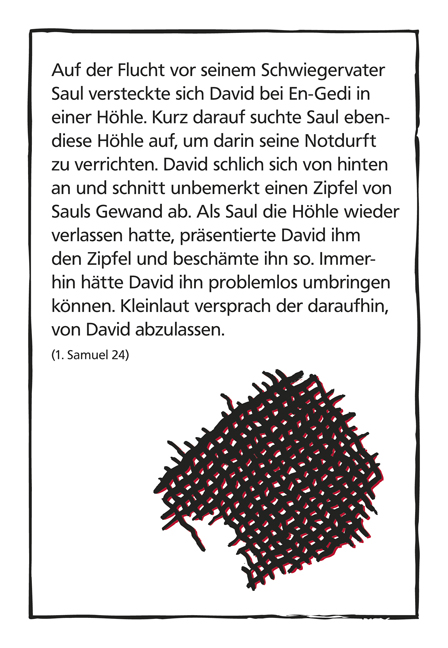 Auf der Flucht vor seinem Schwiegervater Saul versteckte sich David bei En-Gedi in einer Höhle. Kurz darauf suchte Saul ebendiese Höhle auf, um darin seine Notdurft zu verrichten. David schlich sich von hinten an und schnitt unbemerkt einen Zipfel von Sauls Gewand ab. Als Saul die Höhle wieder verlassen hatte, präsentierte David ihm den Zipfel und beschämte ihn so. Immerhin hätte David ihn problemlos umbringen können. Kleinlaut versprach der daraufhin, von David abzulassen.

(1. Samuel 24)